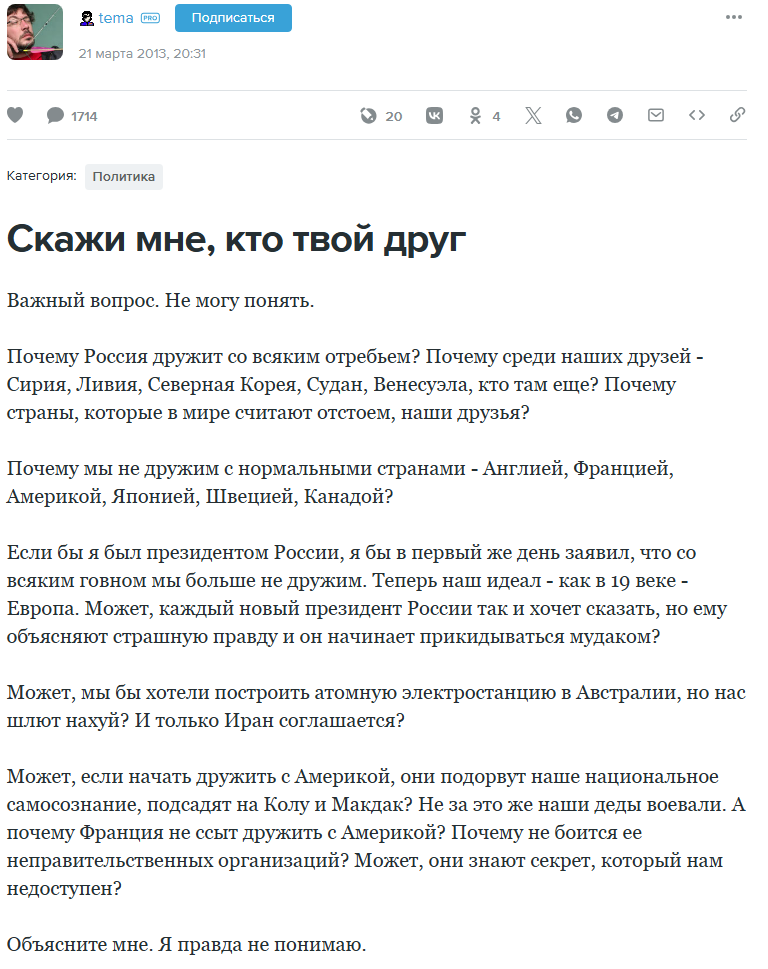 tema PRO Подписаться

21 марта 2013, 20:31

1714 20 4

Категория: Политика

Скажи мне, кто твой друг

Важный вопрос. Не могу понять.

Почему Россия дружит со всяким отребьем? Почему среди наших друзей - Сирия, Ливия, Северная Корея, Судан, Венесуэла, кто там еще? Почему страны, которые в мире считают отстоем, наши друзья?

Почему мы не дружим с нормальными странами - Англией, Францией, Америкой, Японией, Швецией, Канадой?

Если бы я был президентом России, я бы в первый же день заявил, что со всяким говном мы больше не дружим. Теперь наш идеал - как в 19 веке - Европа. Может, каждый новый президент России так и хочет сказать, но ему объясняют страшную правду и он начинает прикидываться мудаком?

Может, мы бы хотели построить атомную электростанцию в Австралии, но нас шлют нахуй? И только Иран соглашается?

Может, если начать дружить с Америкой, они подорвут наше национальное самосознание, подсадят на Колу и Макдак? Не за это же наши деды воевали. А почему Франция не ссыт дружить с Америкой? Почему не боится ее неправительственных организаций? Может, они знают секрет, который нам недоступен?

Объясните мне. Я правда не понимаю.